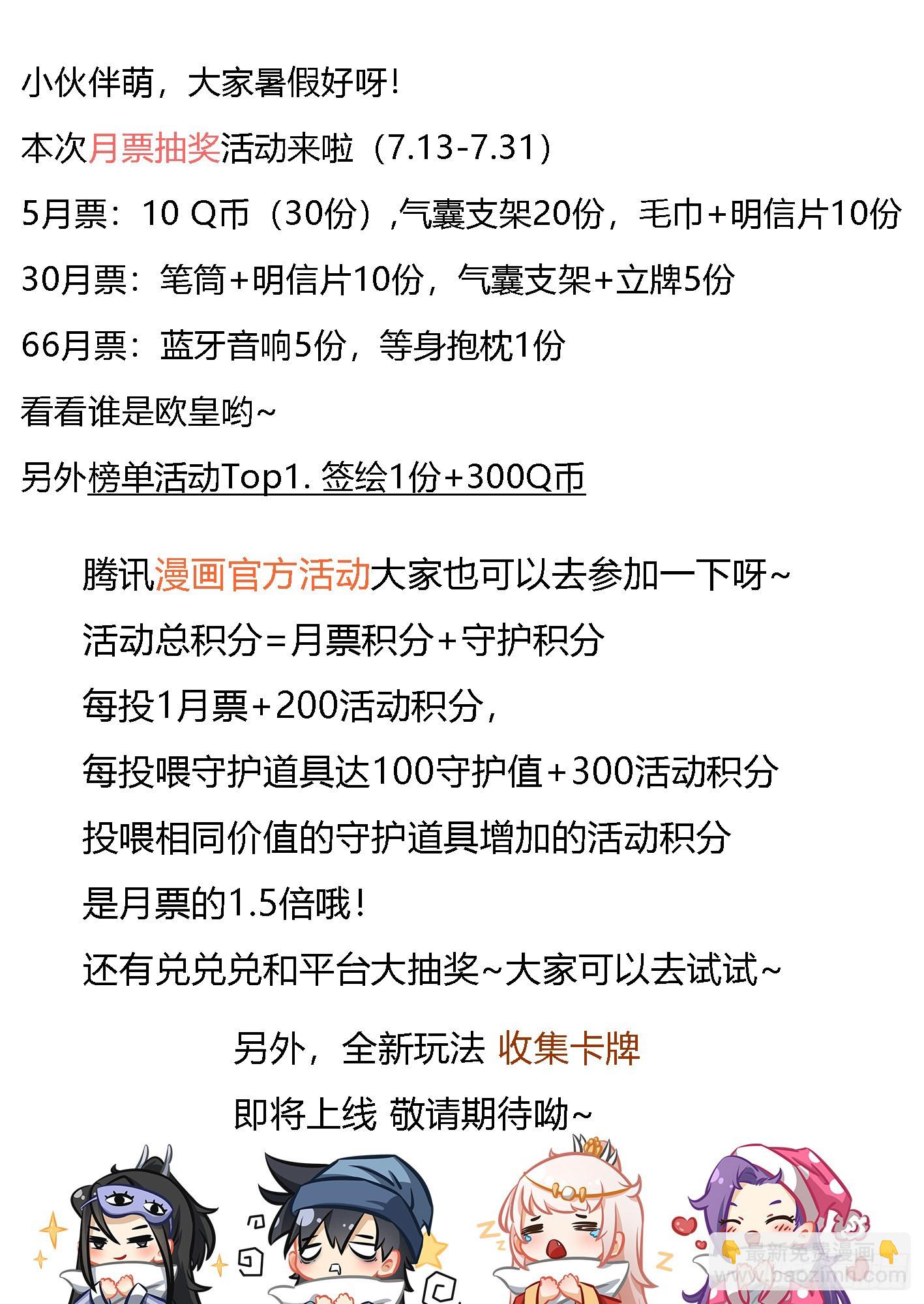 小伙伴萌，大家暑假好呀！

本次月票抽奖活动来啦（7.13-7.31）

5月票：10 Q币（30份）,气囊支架20份，毛巾+明信片10份

30月票：笔筒+明信片10份，气囊支架+立牌5份

66月票：蓝牙音响5份，等身抱枕1份

看看谁是欧皇哟~

另外榜单活动Top1. 签绘1份+300Q币

腾讯漫画官方活动大家也可以去参加一下呀~

活动总积分=月票积分+守护积分

每投1月票+200活动积分，

每投喂守护道具达100守护值+300活动积分

投喂相同价值的守护道具增加的活动积分

是月票的1.5倍哦！

还有兑兑兑和平台大抽奖~大家可以去试试~

另外，全新玩法 收集卡牌

即将上线 敬请期待呦~

最新免费漫画
www.baozimh.com